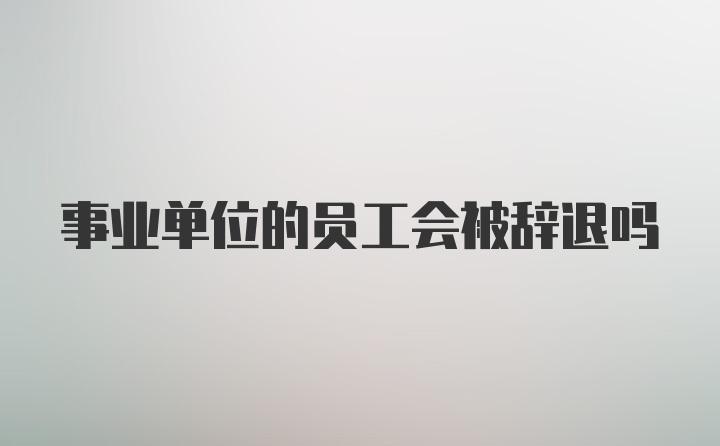 事业单位的员工会被辞退吗